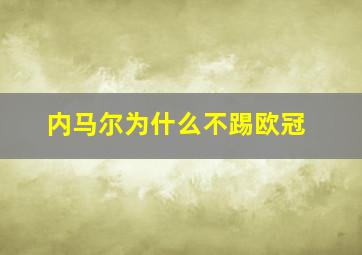 内马尔为什么不踢欧冠